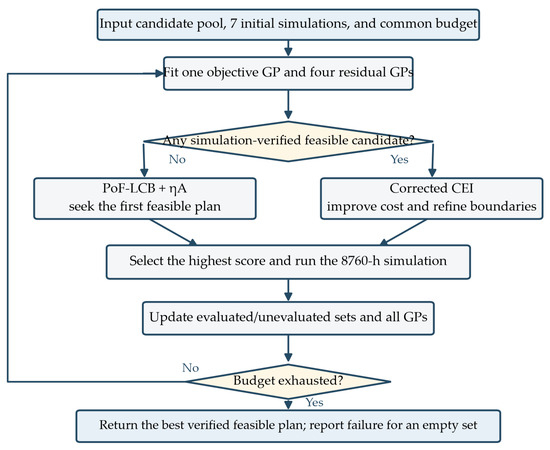 Input candidate pool, 7 initial simulations, and common budget

Fit one objective GP and four residual GPs

Any simulation-verified feasible candidate?

No

Yes

PoF-LCB + ηA
seek the first feasible plan

Corrected CEI
improve cost and refine boundaries

Select the highest score and run the 8760-h simulation

Update evaluated/unevaluated sets and all GPs

No

Budget exhausted?

Yes

Return the best verified feasible plan; report failure for an empty set